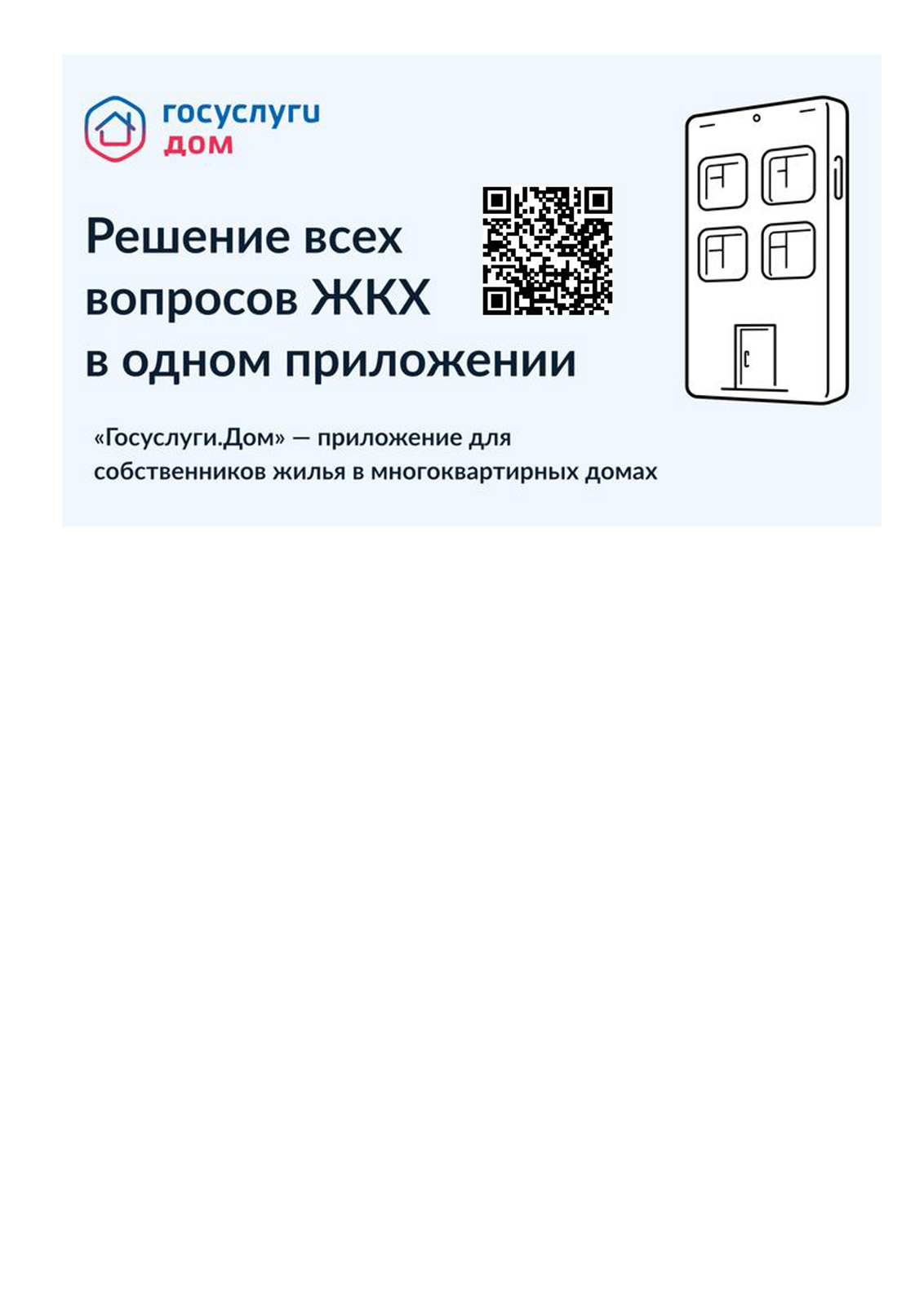 госуслуги
дом

Решение всех вопросов ЖКХ в одном приложении

«Госуслуги.Дом» — приложение для собственников жилья в многоквартирных домах